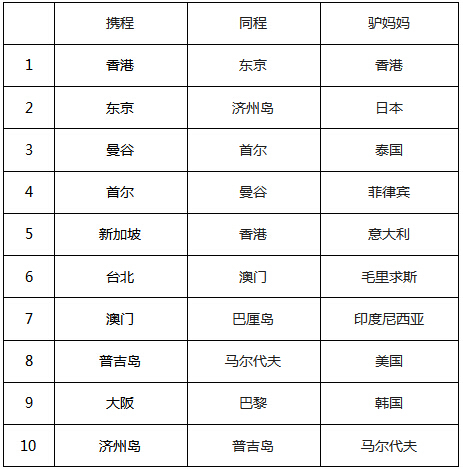 | | 携程 | 同程 | 驴妈妈 |
|---|---|---|---|
| 1 | 香港 | 东京 | 香港 |
| 2 | 东京 | 济州岛 | 日本 |
| 3 | 曼谷 | 首尔 | 泰国 |
| 4 | 首尔 | 曼谷 | 菲律宾 |
| 5 | 新加坡 | 香港 | 意大利 |
| 6 | 台北 | 澳门 | 毛里求斯 |
| 7 | 澳门 | 巴厘岛 | 印度尼西亚 |
| 8 | 普吉岛 | 马尔代夫 | 美国 |
| 9 | 大阪 | 巴黎 | 韩国 |
| 10 | 济州岛 | 普吉岛 | 马尔代夫 |